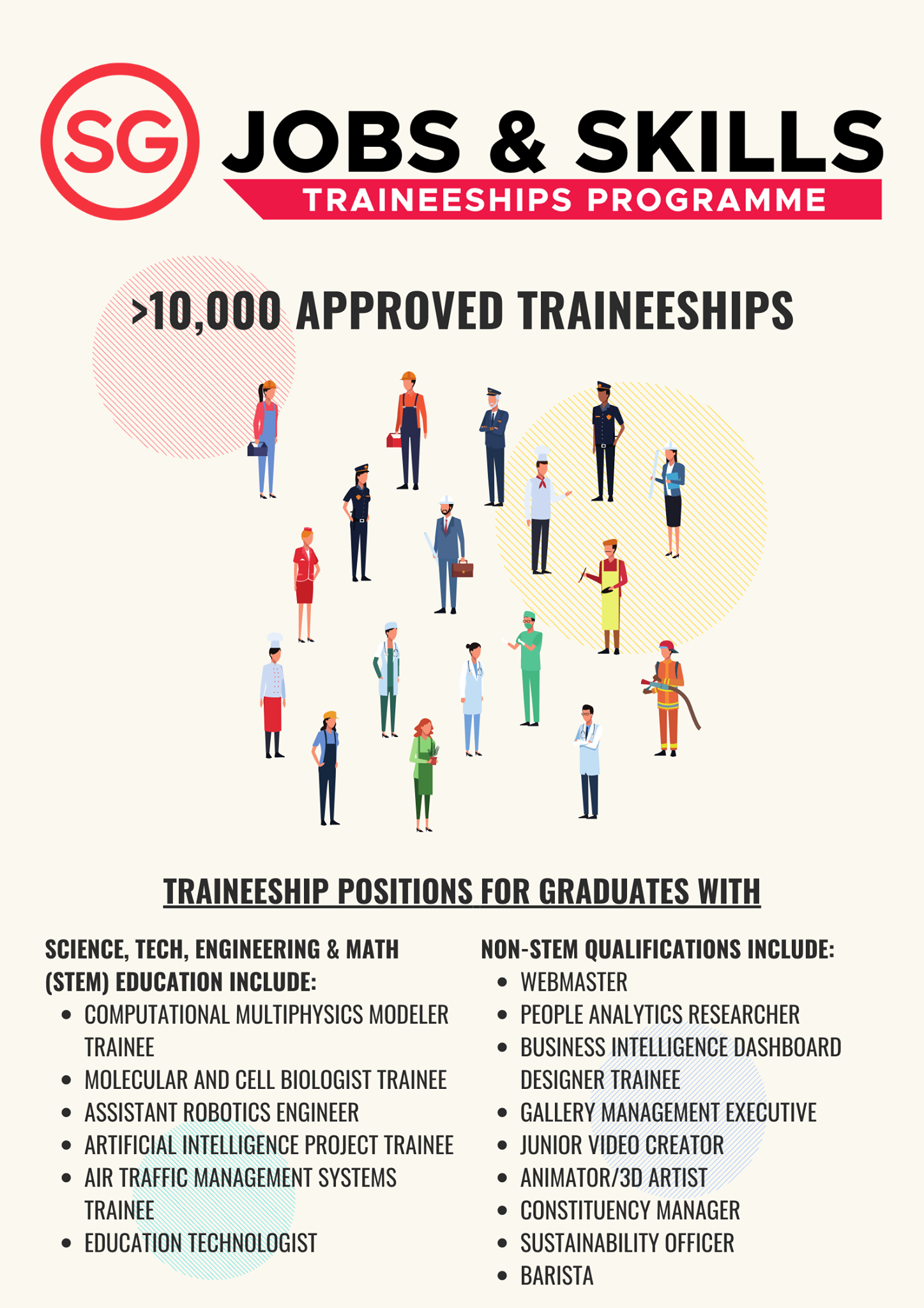 SG JOBS & SKILLS

TRAINEESHIPS PROGRAMME

>10,000 APPROVED TRAINEESHIPS

TRAINEESHIP POSITIONS FOR GRADUATES WITH

SCIENCE, TECH, ENGINEERING & MATH (STEM) EDUCATION INCLUDE:
• COMPUTATIONAL MULTIPHYSICS MODELER TRAINEE
• MOLECULAR AND CELL BIOLOGIST TRAINEE
• ASSISTANT ROBOTICS ENGINEER
• ARTIFICIAL INTELLIGENCE PROJECT TRAINEE
• AIR TRAFFIC MANAGEMENT SYSTEMS TRAINEE
• EDUCATION TECHNOLOGIST

NON-STEM QUALIFICATIONS INCLUDE:
• WEBMASTER
• PEOPLE ANALYTICS RESEARCHER
• BUSINESS INTELLIGENCE DASHBOARD DESIGNER TRAINEE
• GALLERY MANAGEMENT EXECUTIVE
• JUNIOR VIDEO CREATOR
• ANIMATOR/3D ARTIST
• CONSTITUENCY MANAGER
• SUSTAINABILITY OFFICER
• BARISTA